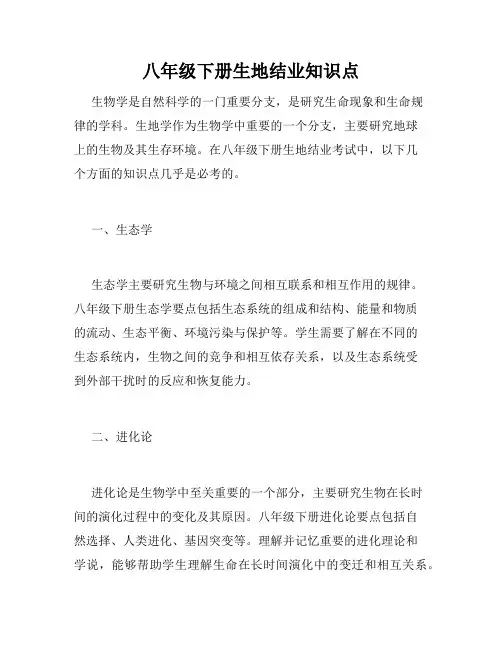 八年级下册生地结业知识点

生物学是自然科学的一门重要分支，是研究生命现象和生命规律的学科。生地学作为生物学中重要的一个分支，主要研究地球上的生物及其生存环境。在八年级下册生地结业考试中，以下几个方面的知识点几乎是必考的。

一、生态学

生态学主要研究生物与环境之间相互联系和相互作用的规律。八年级下册生态学要点包括生态系统的组成和结构、能量和物质的流动、生态平衡、环境污染与保护等。学生需要了解在不同的生态系统内，生物之间的竞争和相互依存关系，以及生态系统受到外部干扰时的反应和恢复能力。

二、进化论

进化论是生物学中至关重要的一个部分，主要研究生物在长时间的演化过程中的变化及其原因。八年级下册进化论要点包括自然选择、人类进化、基因突变等。理解并记忆重要的进化理论和学说，能够帮助学生理解生命在长时间演化中的变迁和相互关系。